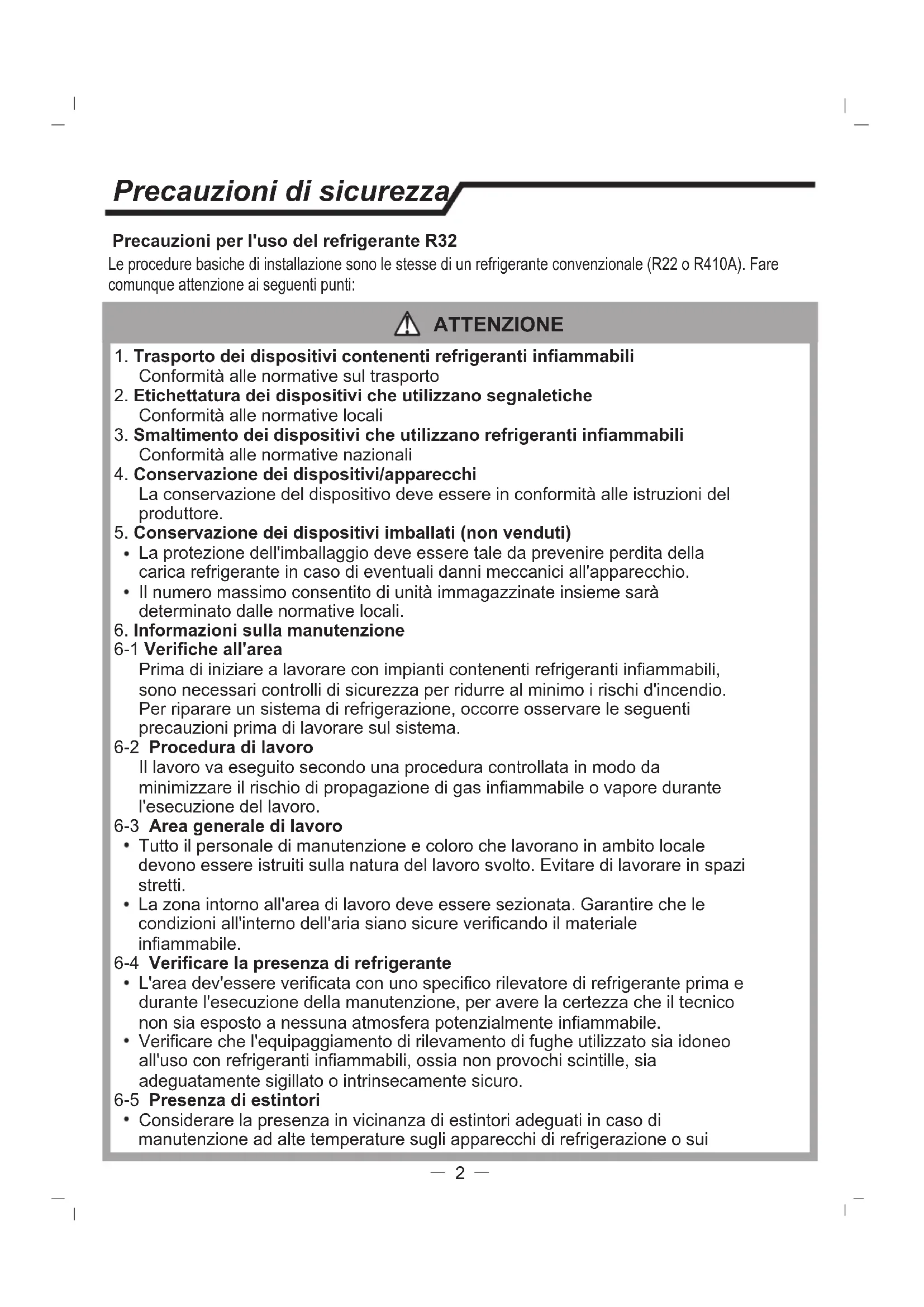 Precauzioni di sicurezza

Precauzioni per l'uso del refrigerante R32

Le procedure basiche di installazione sono le stesse di un refrigerante convenzionale (R22 o R410A). Fare comunque attenzione ai seguenti punti:

ATTENZIONE

1. Trasporto dei dispositivi contenenti refrigeranti infiammabili
Conformità alle normative sul trasporto
2. Etichettatura dei dispositivi che utilizzano segnaletiche
Conformità alle normative locali
3. Smaltimento dei dispositivi che utilizzano refrigeranti infiammabili
Conformità alle normative nazionali
4. Conservazione dei dispositivi/apparecchi
La conservazione del dispositivo deve essere in conformità alle istruzioni del produttore.
5. Conservazione dei dispositivi imballati (non venduti)
• La protezione dell'imballaggio deve essere tale da prevenire perdita della carica refrigerante in caso di eventuali danni meccanici all'apparecchio.
• Il numero massimo consentito di unità immagazzinate insieme sarà determinato dalle normative locali.
6. Informazioni sulla manutenzione
6-1 Verifiche all'area
Prima di iniziare a lavorare con impianti contenenti refrigeranti infiammabili, sono necessari controlli di sicurezza per ridurre al minimo i rischi d'incendio. Per riparare un sistema di refrigerazione, occorre osservare le seguenti precauzioni prima di lavorare sul sistema.
6-2 Procedura di lavoro
Il lavoro va eseguito secondo una procedura controllata in modo da minimizzare il rischio di propagazione di gas infiammabile o vapore durante l'esecuzione del lavoro.
6-3 Area generale di lavoro
• Tutto il personale di manutenzione e coloro che lavorano in ambito locale devono essere istruiti sulla natura del lavoro svolto. Evitare di lavorare in spazi stretti.
• La zona intorno all'area di lavoro deve essere sezionata. Garantire che le condizioni all'interno dell'aria siano sicure verificando il materiale infiammabile.
6-4 Verificare la presenza di refrigerante
• L'area dev'essere verificata con uno specifico rilevatore di refrigerante prima e durante l'esecuzione della manutenzione, per avere la certezza che il tecnico non sia esposto a nessuna atmosfera potenzialmente infiammabile.
• Verificare che l'equipaggiamento di rilevamento di fughe utilizzato sia idoneo all'uso con refrigeranti infiammabili, ossia non provochi scintille, sia adeguatamente sigillato o intrinsecamente sicuro.
6-5 Presenza di estintori
• Considerare la presenza in vicinanza di estintori adeguati in caso di manutenzione ad alte temperature sugli apparecchi di refrigerazione o sui

— 2 —